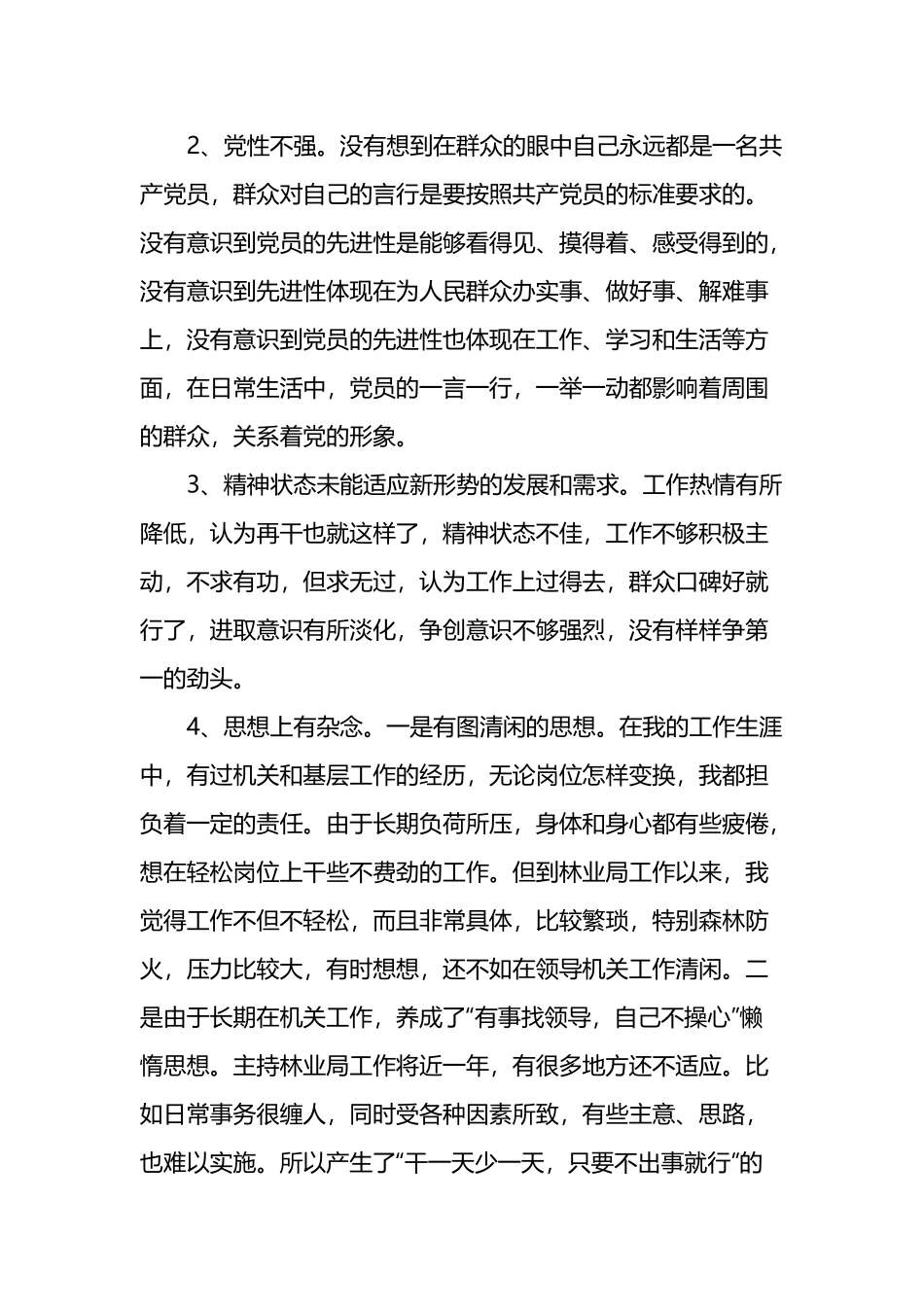 2、党性不强。没有想到在群众的眼中自己永远都是一名共产党员，群众对自己的言行是要按照共产党员的标准要求的。没有意识到党员的先进性是能够看得见、摸得着、感受得到的，没有意识到先进性体现在为人民群众办实事、做好事、解难事上，没有意识到党员的先进性也体现在工作、学习和生活等方面，在日常生活中，党员的一言一行，一举一动都影响着周围的群众，关系着党的形象。

3、精神状态未能适应新形势的发展和需求。工作热情有所降低，认为再干也就这样了，精神状态不佳，工作不够积极主动，不求有功，但求无过，认为工作上过得去，群众口碑好就行了，进取意识有所淡化，争创意识不够强烈，没有样样争第一的劲头。

4、思想上有杂念。一是有图清闲的思想。在我的工作生涯中，有过机关和基层工作的经历，无论岗位怎样变换，我都担负着一定的责任。由于长期负荷所压，身体和身心都有些疲倦，想在轻松岗位上干些不费劲的工作。但到林业局工作以来，我觉得工作不但不轻松，而且非常具体，比较繁琐，特别森林防火，压力比较大，有时想想，还不如在领导机关工作清闲。二是由于长期在机关工作，养成了“有事找领导，自己不操心”懒惰思想。主持林业局工作将近一年，有很多地方还不适应。比如日常事务很缠人，同时受各种因素所致，有些主意、思路，也难以实施。所以产生了“干一天少一天，只要不出事就行”的